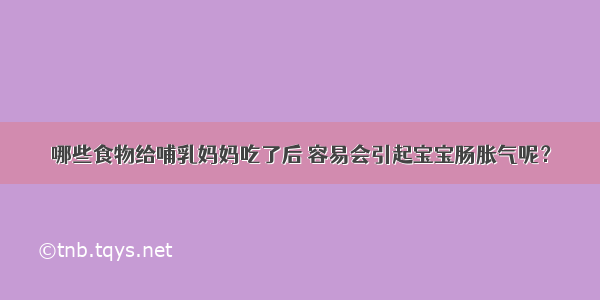 哪些食物给哺乳妈妈吃了后 容易会引起宝宝肠胀气呢？

©tnb.tqys.net